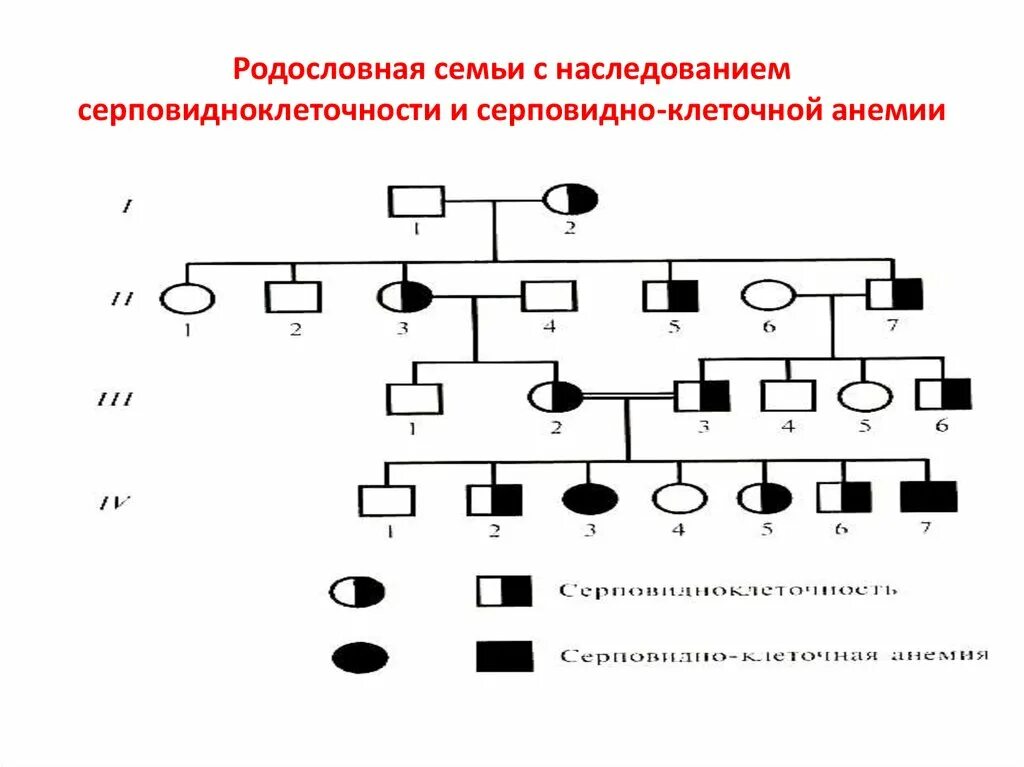 Родословная семьи с наследованием серповидноклеточности и серповидно-клеточной анемии

I
1 2

II
1 2 3 4 5 6 7

III
1 2 3 4 5 6

IV
1 2 3 4 5 6 7

Серповидноклеточность

Серповидно-клеточная анемия